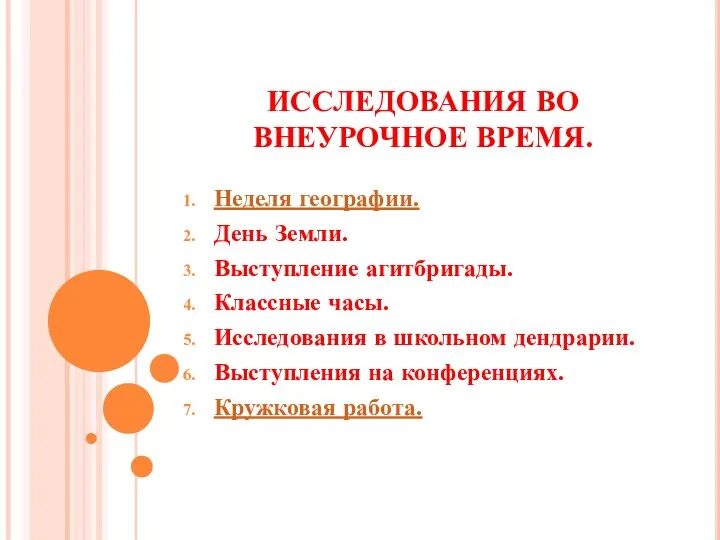 ИССЛЕДОВАНИЯ ВО ВНЕУРОЧНОЕ ВРЕМЯ.

1. Неделя географии.
2. День Земли.
3. Выступление агитбригады.
4. Классные часы.
5. Исследования в школьном дендрарии.
6. Выступления на конференциях.
7. Кружковая работа.